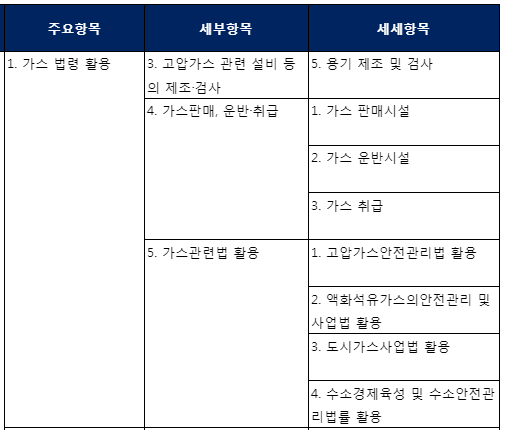 | 주요항목 | 세부항목 | 세세항목 |
|---|---|---|
| 1. 가스 법령 활용 | 3. 고압가스 관련 설비 등의 제조·검사 | 5. 용기 제조 및 검사 |
| | 4. 가스판매, 운반·취급 | 1. 가스 판매시설 |
| | | 2. 가스 운반시설 |
| | | 3. 가스 취급 |
| | 5. 가스관련법 활용 | 1. 고압가스안전관리법 활용 |
| | | 2. 액화석유가스의안전관리 및 사업법 활용 |
| | | 3. 도시가스사업법 활용 |
| | | 4. 수소경제육성 및 수소안전관리법률 활용 |